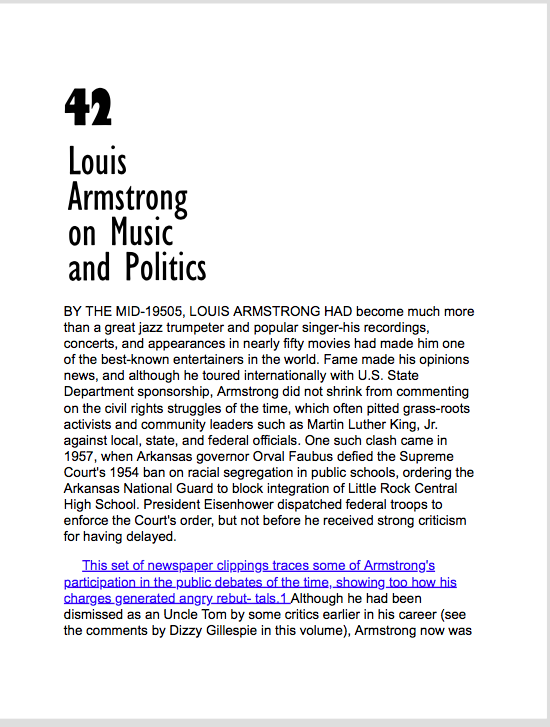 42

Louis Armstrong on Music and Politics

BY THE MID-19505, LOUIS ARMSTRONG HAD become much more than a great jazz trumpeter and popular singer-his recordings, concerts, and appearances in nearly fifty movies had made him one of the best-known entertainers in the world. Fame made his opinions news, and although he toured internationally with U.S. State Department sponsorship, Armstrong did not shrink from commenting on the civil rights struggles of the time, which often pitted grass-roots activists and community leaders such as Martin Luther King, Jr. against local, state, and federal officials. One such clash came in 1957, when Arkansas governor Orval Faubus defied the Supreme Court's 1954 ban on racial segregation in public schools, ordering the Arkansas National Guard to block integration of Little Rock Central High School. President Eisenhower dispatched federal troops to enforce the Court's order, but not before he received strong criticism for having delayed.

This set of newspaper clippings traces some of Armstrong's participation in the public debates of the time, showing too how his charges generated angry rebut- tals.1 Although he had been dismissed as an Uncle Tom by some critics earlier in his career (see the comments by Dizzy Gillespie in this volume), Armstrong now was